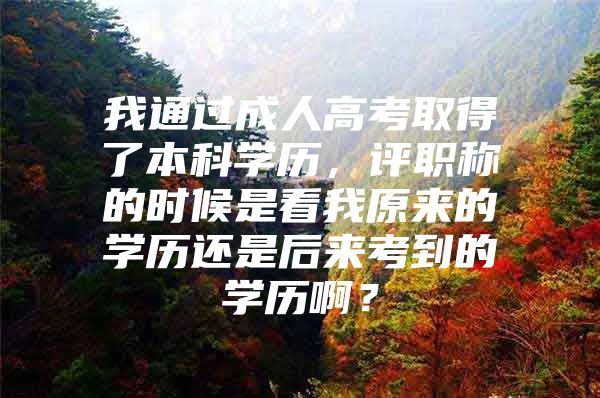 我通过成人高考取得了本科学历，评职称的时候是看我原来的学历还是后来考到的学历啊？